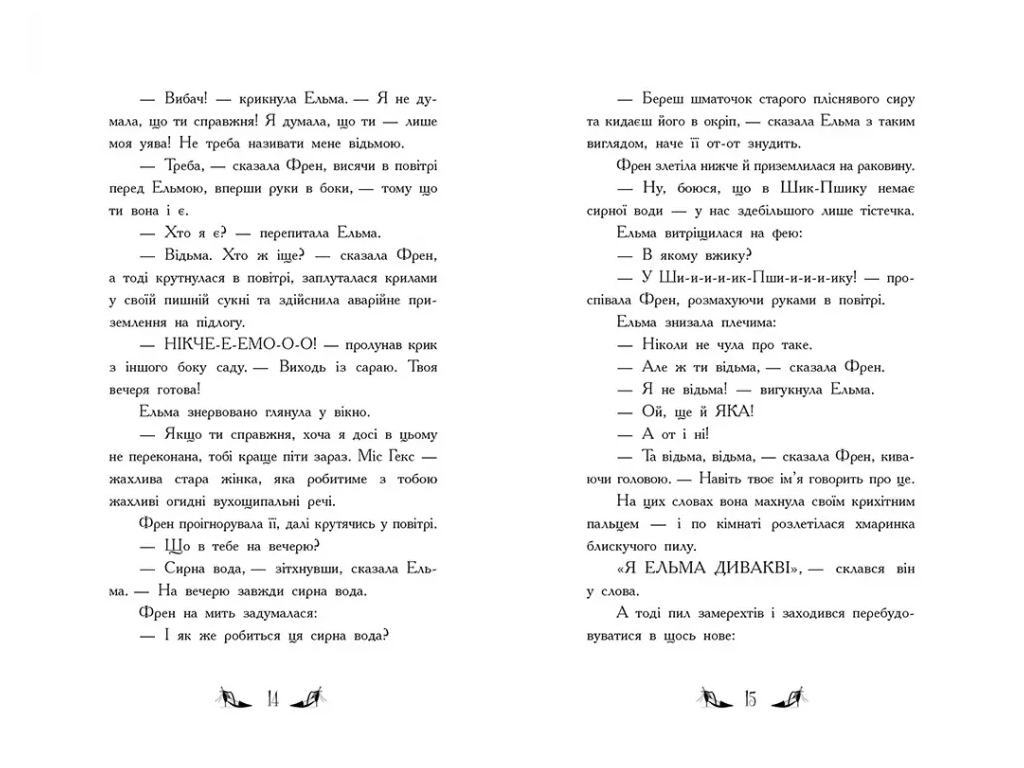 — Вибач! — крикнула Ельма. — Я не думала, що ти справжня! Я думала, що ти — лише моя уява! Не треба називати мене відьмою.

— Треба, — сказала Френ, висячи в повітрі перед Ельмою, вперши руки в боки, — тому що ти вона і є.

— Хто я є? — перепитала Ельма.

— Відьма. Хто ж іще? — сказала Френ, а тоді крутнулася в повітрі, заплуталася крилами у своїй пишній сукні та здійснила аварійне приземлення на підлогу.

— НІКЧЕ-Е-ЕМО-О-О! — пролунав крик з іншого боку саду. — Виходь із сараю. Твоя вечеря готова!

Ельма знервовано глянула у вікно.

— Якщо ти справжня, хоча я досі в цьому не переконана, тобі краще піти зараз. Міс Гекс — жахлива стара жінка, яка робитиме з тобою жахливі огидні вухощипальні речі.

Френ проігнорувала її, далі крутячись у повітрі.

— Що в тебе на вечерю?

— Сирна вода, — зітхнувши, сказала Ельма. — На вечерю завжди сирна вода.

Френ на мить задумалася:

— І як же робиться ця сирна вода?

14

— Береш шматочок старого пліснявого сиру та кидаєш його в окріп, — сказала Ельма з таким виглядом, наче її от-от знудить.

Френ злетіла нижче й приземлилася на раковину.

— Ну, боюся, що в Шик-Пшику немає сирної води — у нас здебільшого лише тістечка.

Ельма витріщилася на фею:

— В якому вжику?

— У Ши-и-и-ик-Пши-и-и-ику! — проспівала Френ, розмахуючи руками в повітрі.

Ельма знизала плечима:

— Ніколи не чула про таке.

— Але ж ти відьма, — сказала Френ.

— Я не відьма! — вигукнула Ельма.

— Ой, ще й ЯКА!

— А от і ні!

— Та відьма, відьма, — сказала Френ, киваючи головою. — Навіть твоє ім'я говорить про це.

На цих словах вона махнула своїм крихітним пальцем — і по кімнаті розлетілася хмаринка блискучого пилу.

«Я ЕЛЬМА ДИВАКВІ», — склався він у слова.

А тоді пил замерехтів і заходився перебудовуватися в щось нове:

15